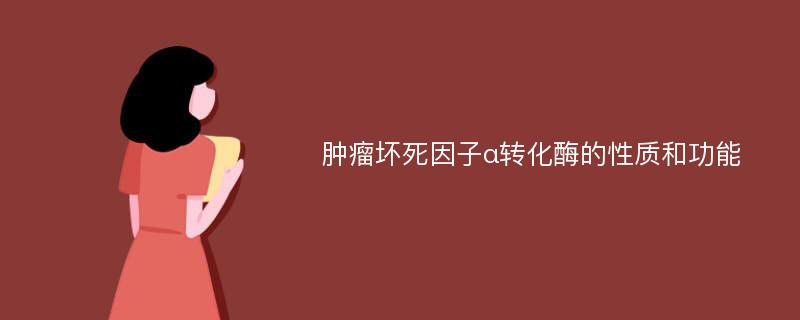 肿瘤坏死因子α转化酶的性质和功能